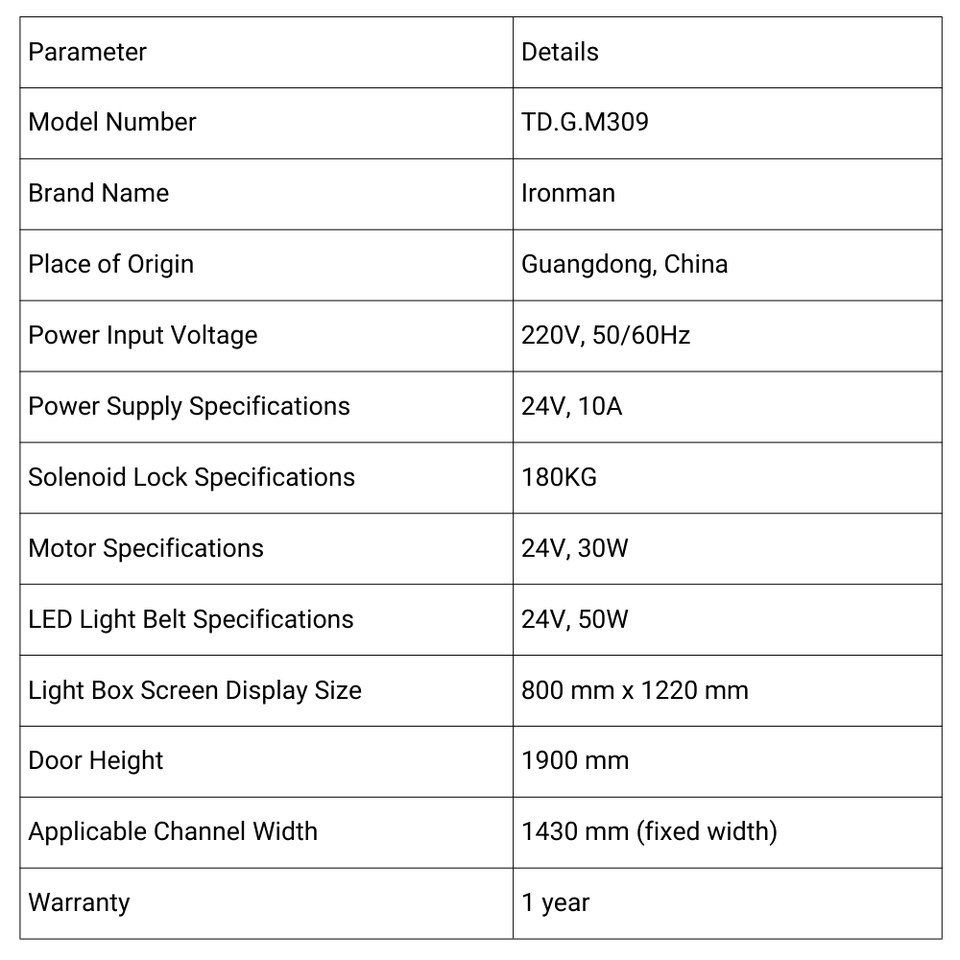 | Parameter | Details |
|---|---|
| Model Number | TD.G.M309 |
| Brand Name | Ironman |
| Place of Origin | Guangdong, China |
| Power Input Voltage | 220V, 50/60Hz |
| Power Supply Specifications | 24V, 10A |
| Solenoid Lock Specifications | 180KG |
| Motor Specifications | 24V, 30W |
| LED Light Belt Specifications | 24V, 50W |
| Light Box Screen Display Size | 800 mm x 1220 mm |
| Door Height | 1900 mm |
| Applicable Channel Width | 1430 mm (fixed width) |
| Warranty | 1 year |